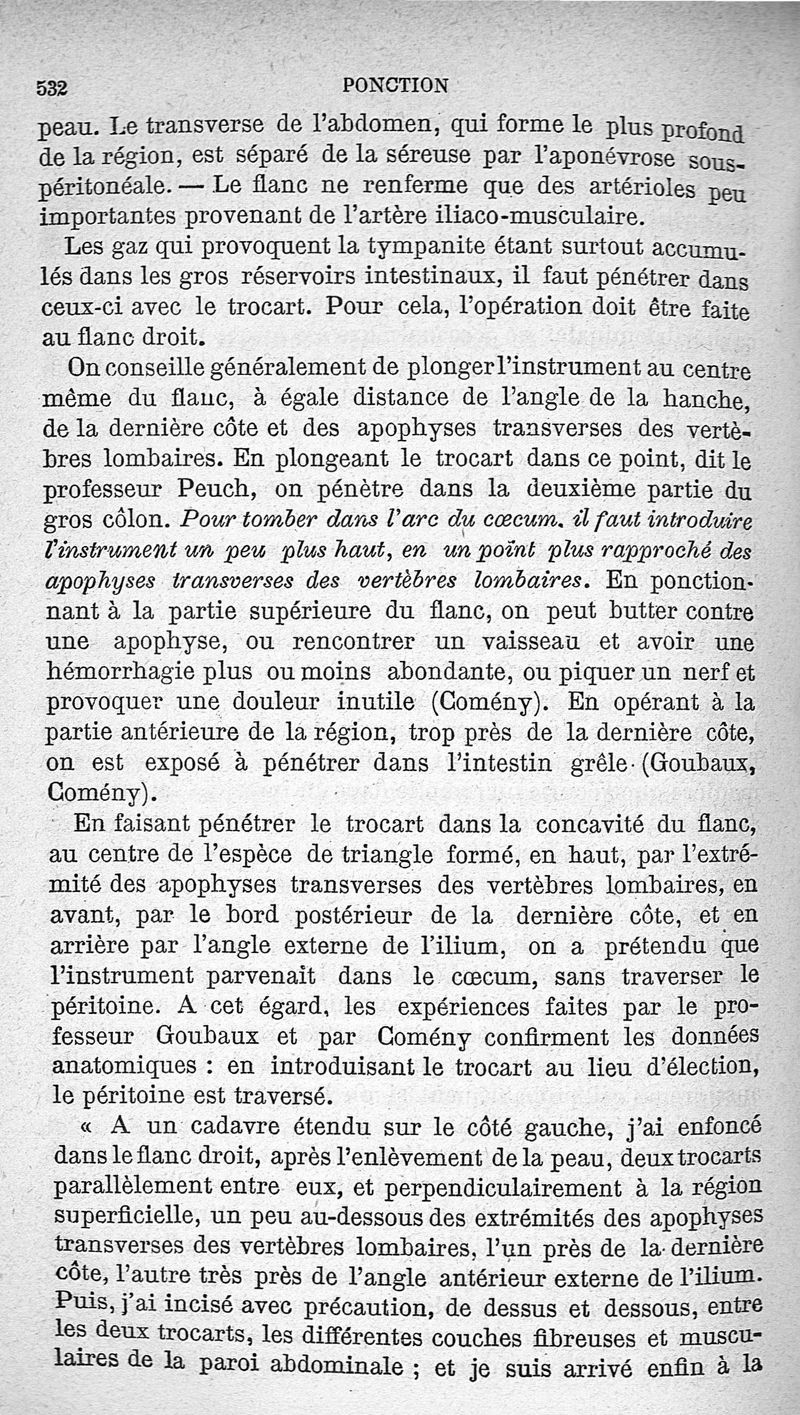 532 PONCTION

peau. Le transverse de l'abdomen, qui forme le plus profond de la région, est séparé de la séreuse par l'aponévrose sous-péritonéale. — Le flanc ne renferme que des artérioles peu importantes provenant de l'artère iliaco-musculaire.

Les gaz qui provoquent la tympanite étant surtout accumulés dans les gros réservoirs intestinaux, il faut pénétrer dans ceux-ci avec le trocart. Pour cela, l'opération doit être faite au flanc droit.

On conseille généralement de plonger l'instrument au centre même du flanc, à égale distance de l'angle de la hanche, de la dernière côte et des apophyses transverses des vertèbres lombaires. En plongeant le trocart dans ce point, dit le professeur Peuch, on pénètre dans la deuxième partie du gros côlon. Pour tomber dans l'arc du cœcum, il faut introduire l'instrument un peu plus haut, en un point plus rapproché des apophyses transverses des vertèbres lombaires. En ponctionnant à la partie supérieure du flanc, on peut butter contre une apophyse, ou rencontrer un vaisseau et avoir une hémorrhagie plus ou moins abondante, ou piquer un nerf et provoquer une douleur inutile (Comény). En opérant à la partie antérieure de la région, trop près de la dernière côte, on est exposé à pénétrer dans l'intestin grêle (Goubaux, Comény).

En faisant pénétrer le trocart dans la concavité du flanc, au centre de l'espèce de triangle formé, en haut, par l'extrémité des apophyses transverses des vertèbres lombaires, en avant, par le bord postérieur de la dernière côte, et en arrière par l'angle externe de l'ilium, on a prétendu que l'instrument parvenait dans le cœcum, sans traverser le péritoine. A cet égard, les expériences faites par le professeur Goubaux et par Comény confirment les données anatomiques : en introduisant le trocart au lieu d'élection, le péritoine est traversé.

« A un cadavre étendu sur le côté gauche, j'ai enfoncé dans le flanc droit, après l'enlèvement de la peau, deux trocarts parallèlement entre eux, et perpendiculairement à la région superficielle, un peu au-dessous des extrémités des apophyses transverses des vertèbres lombaires, l'un près de la dernière côte, l'autre très près de l'angle antérieur externe de l'ilium. Puis, j'ai incisé avec précaution, de dessus et dessous, entre les deux trocarts, les différentes couches fibreuses et musculaires de la paroi abdominale ; et je suis arrivé enfin à la